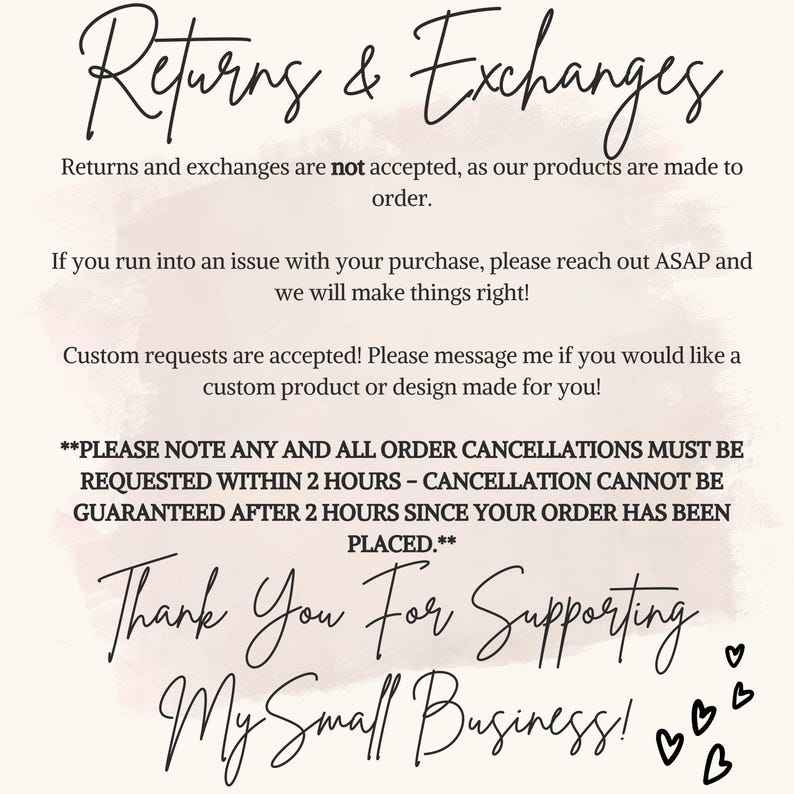 Returns & Exchanges

Returns and exchanges are not accepted, as our products are made to order.

If you run into an issue with your purchase, please reach out ASAP and we will make things right!

Custom requests are accepted! Please message me if you would like a custom product or design made for you!

**PLEASE NOTE ANY AND ALL ORDER CANCELLATIONS MUST BE REQUESTED WITHIN 2 HOURS - CANCELLATION CANNOT BE GUARANTEED AFTER 2 HOURS SINCE YOUR ORDER HAS BEEN PLACED.**

Thank You For Supporting My Small Business!